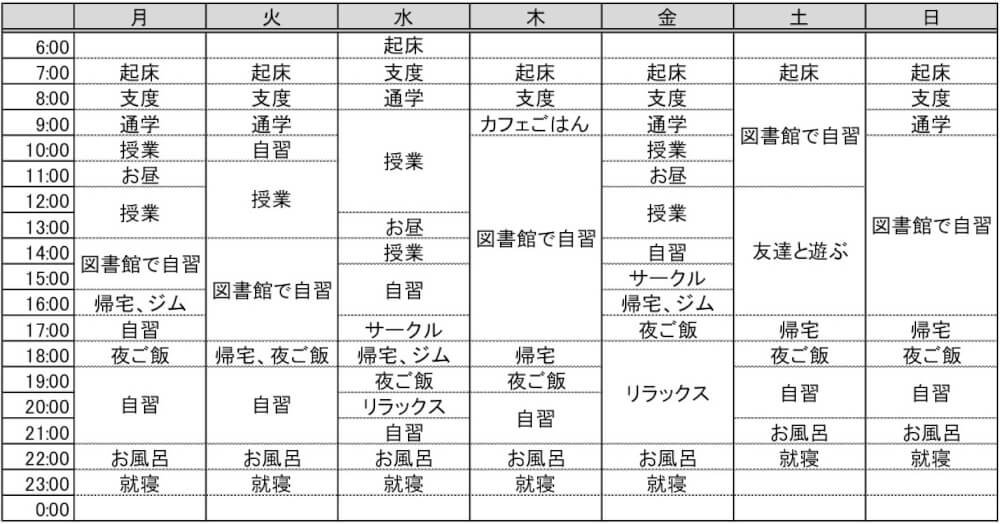 |  | 月 | 火 | 水 | 木 | 金 | 土 | 日 |
|---|---|---|---|---|---|---|---|
| 6:00 |  |  | 起床 |  |  |  |  |
| 7:00 | 起床 | 起床 | 支度 | 起床 | 起床 | 起床 | 起床 |
| 8:00 | 支度 | 支度 | 通学 | 支度 | 支度 | 図書館で自習 | 支度 |
| 9:00 | 通学 | 通学 | 授業 | カフェごはん | 通学 |  | 通学 |
| 10:00 | 授業 | 自習 |  | 図書館で自習 | 授業 |  | 図書館で自習 |
| 11:00 | お昼 | 授業 |  |  | お昼 |  |  |
| 12:00 | 授業 |  |  |  | 授業 | 友達と遊ぶ |  |
| 13:00 |  |  | お昼 |  |  |  |  |
| 14:00 | 図書館で自習 | 図書館で自習 | 授業 |  | 自習 |  |  |
| 15:00 |  |  | 自習 |  | サークル |  |  |
| 16:00 | 帰宅、ジム |  |  |  | 帰宅、ジム |  |  |
| 17:00 | 自習 |  | サークル |  | 夜ご飯 | 帰宅 | 帰宅 |
| 18:00 | 夜ご飯 | 帰宅、夜ご飯 | 帰宅、ジム | 帰宅 | リラックス | 夜ご飯 | 夜ご飯 |
| 19:00 | 自習 | 自習 | 夜ご飯 | 夜ご飯 |  | 自習 | 自習 |
| 20:00 |  |  | リラックス | 自習 |  |  |  |
| 21:00 |  |  | 自習 |  |  | お風呂 | お風呂 |
| 22:00 | お風呂 | お風呂 | お風呂 | お風呂 | お風呂 | 就寝 | 就寝 |
| 23:00 | 就寝 | 就寝 | 就寝 | 就寝 | 就寝 |  |  |
| 0:00 |  |  |  |  |  |  |  |